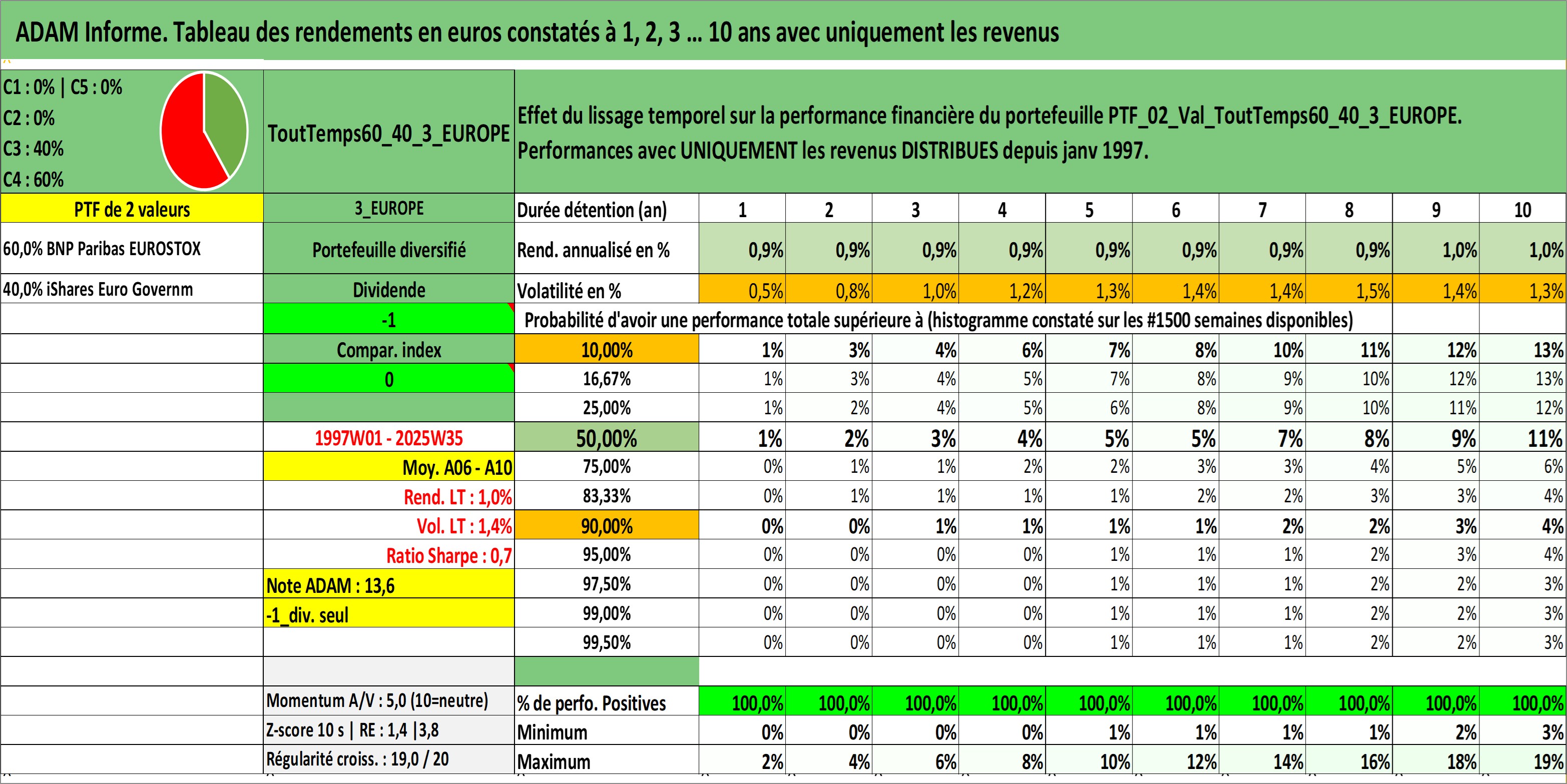 ADAM Informe. Tableau des rendements en euros constatés à 1, 2, 3 ... 10 ans avec uniquement les revenus

C1 : 0% | C5 : 0%
C2 : 0%
C3 : 40%
C4 : 60%

ToutTemps60_40_3_EUROPE

Effet du lissage temporel sur la performance financière du portefeuille PTF_02_Val_ToutTemps60_40_3_EUROPE.
Performances avec UNIQUEMENT les revenus DISTRIBUES depuis janv 1997.

| PTF de 2 valeurs | 3_EUROPE | Durée détention (an) | 1 | 2 | 3 | 4 | 5 | 6 | 7 | 8 | 9 | 10 |
|---|---|---|---|---|---|---|---|---|---|---|---|---|
| 60,0% BNP Paribas EUROSTOX | Portefeuille diversifié | Rend. annualisé en % | 0,9% | 0,9% | 0,9% | 0,9% | 0,9% | 0,9% | 0,9% | 0,9% | 1,0% | 1,0% |
| 40,0% iShares Euro Governm | Dividende | Volatilité en % | 0,5% | 0,8% | 1,0% | 1,2% | 1,3% | 1,4% | 1,4% | 1,5% | 1,4% | 1,3% |
| | -1 | Probabilité d'avoir une performance totale supérieure à (histogramme constaté sur les #1500 semaines disponibles) | | | | | | | | | | |
| | Compar. index | 10,00% | 1% | 3% | 4% | 6% | 7% | 8% | 10% | 11% | 12% | 13% |
| | 0 | 16,67% | 1% | 3% | 4% | 5% | 7% | 8% | 9% | 10% | 12% | 13% |
| | | 25,00% | 1% | 2% | 4% | 5% | 6% | 8% | 9% | 10% | 11% | 12% |
| | 1997W01 - 2025W35 | 50,00% | 1% | 2% | 3% | 4% | 5% | 5% | 7% | 8% | 9% | 11% |
| | Moy. A06 - A10 | 75,00% | 0% | 1% | 1% | 2% | 2% | 3% | 3% | 4% | 5% | 6% |
| | Rend. LT : 1,0% | 83,33% | 0% | 1% | 1% | 1% | 1% | 2% | 2% | 3% | 3% | 4% |
| | Vol. LT : 1,4% | 90,00% | 0% | 0% | 1% | 1% | 1% | 1% | 2% | 2% | 3% | 4% |
| | Ratio Sharpe : 0,7 | 95,00% | 0% | 0% | 0% | 0% | 1% | 1% | 1% | 2% | 3% | 4% |
| | Note ADAM : 13,6 | 97,50% | 0% | 0% | 0% | 0% | 1% | 1% | 1% | 2% | 2% | 3% |
| | -1_div. seul | 99,00% | 0% | 0% | 0% | 0% | 1% | 1% | 1% | 2% | 2% | 3% |
| | | 99,50% | 0% | 0% | 0% | 0% | 1% | 1% | 1% | 2% | 2% | 3% |
| | | | | | | | | | | | | |
| | Momentum A/V : 5,0 (10=neutre) | % de perfo. Positives | 100,0% | 100,0% | 100,0% | 100,0% | 100,0% | 100,0% | 100,0% | 100,0% | 100,0% | 100,0% |
| | Z-score 10 s \| RE : 1,4 \|3,8 | Minimum | 0% | 0% | 0% | 0% | 1% | 1% | 1% | 1% | 2% | 3% |
| | Régularité croiss. : 19,0 / 20 | Maximum | 2% | 4% | 6% | 8% | 10% | 12% | 14% | 16% | 18% | 19% |